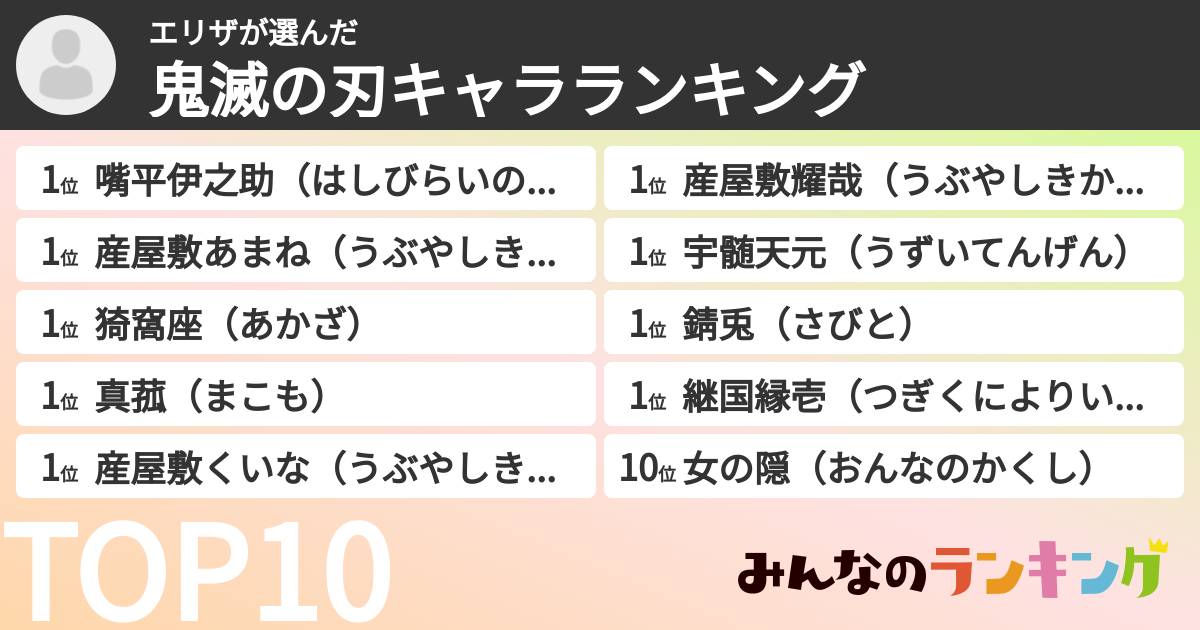 エリザが選んだ
鬼滅の刃キャラランキング

1位 嘴平伊之助（はしびらいの...
1位 産屋敷あまね（うぶやしき...
1位 猗窩座（あかざ）
1位 真菰（まこも）
1位 産屋敷くいな（うぶやしき...

1位 産屋敷耀哉（うぶやしきか...
1位 宇髄天元（うずいてんげん）
1位 錆兎（さびと）
1位 継国縁壱（つぎくによりい...
10位 女の隠（おんなのかくし）

TOP10

みんなのランキング